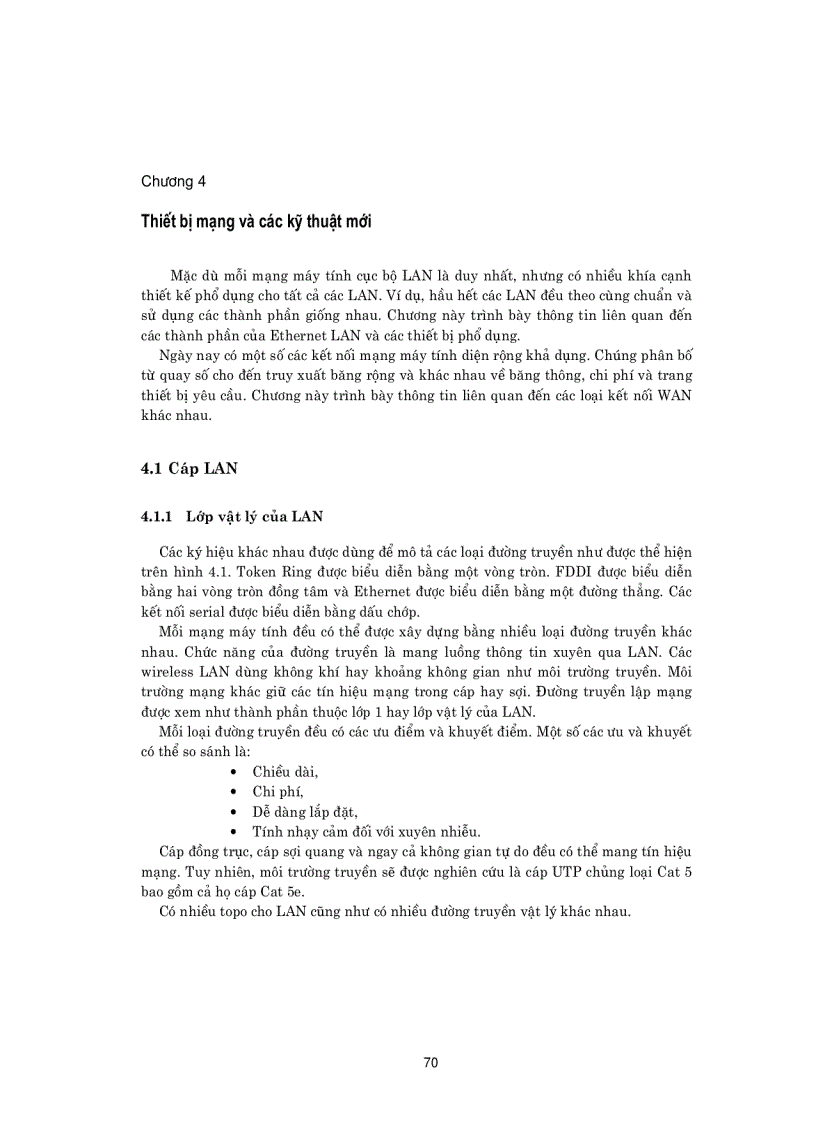 Chương 4

Thiết bị mạng và các kỹ thuật mới

Mặc dù mỗi mạng máy tính cục bộ LAN là duy nhất, nhưng có nhiều khía cạnh thiết kế phổ dụng cho tất cả các LAN. Ví dụ, hầu hết các LAN đều theo cùng chuẩn và sử dụng các thành phần giống nhau. Chương này trình bày thông tin liên quan đến các thành phần của Ethernet LAN và các thiết bị phổ dụng.

Ngày nay có một số các kết nối mạng máy tính diện rộng khả dụng. Chúng phân bố từ quay số cho đến truy xuất băng rộng và khác nhau về băng thông, chi phí và trang thiết bị yêu cầu. Chương này trình bày thông tin liên quan đến các loại kết nối WAN khác nhau.

4.1 Cáp LAN

4.1.1 Lớp vật lý của LAN

Các ký hiệu khác nhau được dùng để mô tả các loại đường truyền như được thể hiện trên hình 4.1. Token Ring được biểu diễn bằng một vòng tròn. FDDI được biểu diễn bằng hai vòng tròn đồng tâm và Ethernet được biểu diễn bằng một đường thẳng. Các kết nối serial được biểu diễn bằng dấu chớp.

Mỗi mạng máy tính đều có thể được xây dựng bằng nhiều loại đường truyền khác nhau. Chức năng của đường truyền là mang luồng thông tin xuyên qua LAN. Các wireless LAN dùng không khí hay khoảng không gian như môi trường truyền. Môi trường mạng khác giữ các tín hiệu mạng trong cáp hay sợi. Đường truyền lập mạng được xem như thành phần thuộc lớp 1 hay lớp vật lý của LAN.

Mỗi loại đường truyền đều có các ưu điểm và khuyết điểm. Một số các ưu và khuyết có thể so sánh là:

• Chiều dài,
• Chi phí,
• Dễ dàng lắp đặt,
• Tính nhạy cảm đối với xuyên nhiễu.

Cáp đồng trục, cáp sợi quang và ngay cả không gian tự do đều có thể mang tín hiệu mạng. Tuy nhiên, môi trường truyền sẽ được nghiên cứu là cáp UTP chủng loại Cat 5 bao gồm cả họ cáp Cat 5e.

Có nhiều topo cho LAN cũng như có nhiều đường truyền vật lý khác nhau.

70